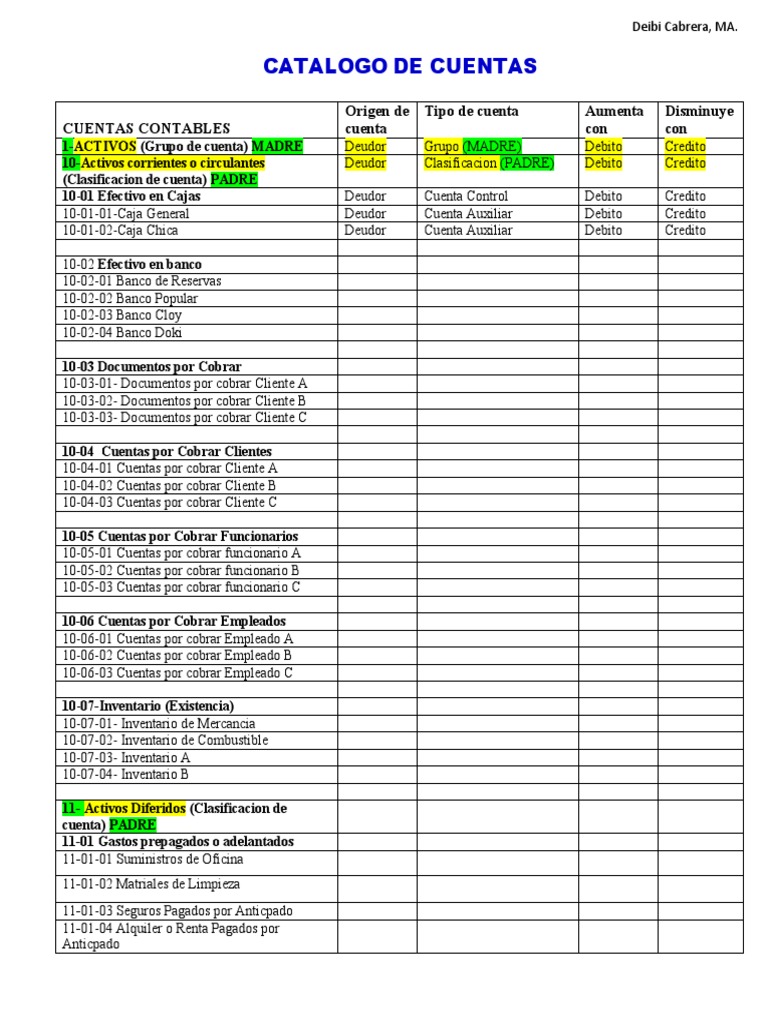 Deibi Cabrera, MA.

CATALOGO DE CUENTAS

| CUENTAS CONTABLES | Origen de cuenta | Tipo de cuenta | Aumenta con | Disminuye con |
|---|---|---|---|---|
| 1-ACTIVOS (Grupo de cuenta) MADRE | Deudor | Grupo (MADRE) | Debito | Credito |
| 10-Activos corrientes o circulantes (Clasificacion de cuenta) PADRE | Deudor | Clasificacion (PADRE) | Debito | Credito |
| 10-01 Efectivo en Cajas | Deudor | Cuenta Control | Debito | Credito |
| 10-01-01-Caja General | Deudor | Cuenta Auxiliar | Debito | Credito |
| 10-01-02-Caja Chica | Deudor | Cuenta Auxiliar | Debito | Credito |
| | | | | |
| 10-02 Efectivo en banco | | | | |
| 10-02-01 Banco de Reservas | | | | |
| 10-02-02 Banco Popular | | | | |
| 10-02-03 Banco Cloy | | | | |
| 10-02-04 Banco Doki | | | | |
| | | | | |
| 10-03 Documentos por Cobrar | | | | |
| 10-03-01- Documentos por cobrar Cliente A | | | | |
| 10-03-02- Documentos por cobrar Cliente B | | | | |
| 10-03-03- Documentos por cobrar Cliente C | | | | |
| | | | | |
| 10-04 Cuentas por Cobrar Clientes | | | | |
| 10-04-01 Cuentas por cobrar Cliente A | | | | |
| 10-04-02 Cuentas por cobrar Cliente B | | | | |
| 10-04-03 Cuentas por cobrar Cliente C | | | | |
| | | | | |
| 10-05 Cuentas por Cobrar Funcionarios | | | | |
| 10-05-01 Cuentas por cobrar funcionario A | | | | |
| 10-05-02 Cuentas por cobrar funcionario B | | | | |
| 10-05-03 Cuentas por cobrar funcionario C | | | | |
| | | | | |
| 10-06 Cuentas por Cobrar Empleados | | | | |
| 10-06-01 Cuentas por cobrar Empleado A | | | | |
| 10-06-02 Cuentas por cobrar Empleado B | | | | |
| 10-06-03 Cuentas por cobrar Empleado C | | | | |
| | | | | |
| 10-07-Inventario (Existencia) | | | | |
| 10-07-01- Inventario de Mercancia | | | | |
| 10-07-02- Inventario de Combustible | | | | |
| 10-07-03- Inventario A | | | | |
| 10-07-04- Inventario B | | | | |
| | | | | |
| 11- Activos Diferidos (Clasificacion de cuenta) PADRE | | | | |
| 11-01 Gastos prepagados o adelantados | | | | |
| 11-01-01 Suministros de Oficina | | | | |
| 11-01-02 Matriales de Limpieza | | | | |
| 11-01-03 Seguros Pagados por Anticpado | | | | |
| 11-01-04 Alquiler o Renta Pagados por Anticpado | | | | |